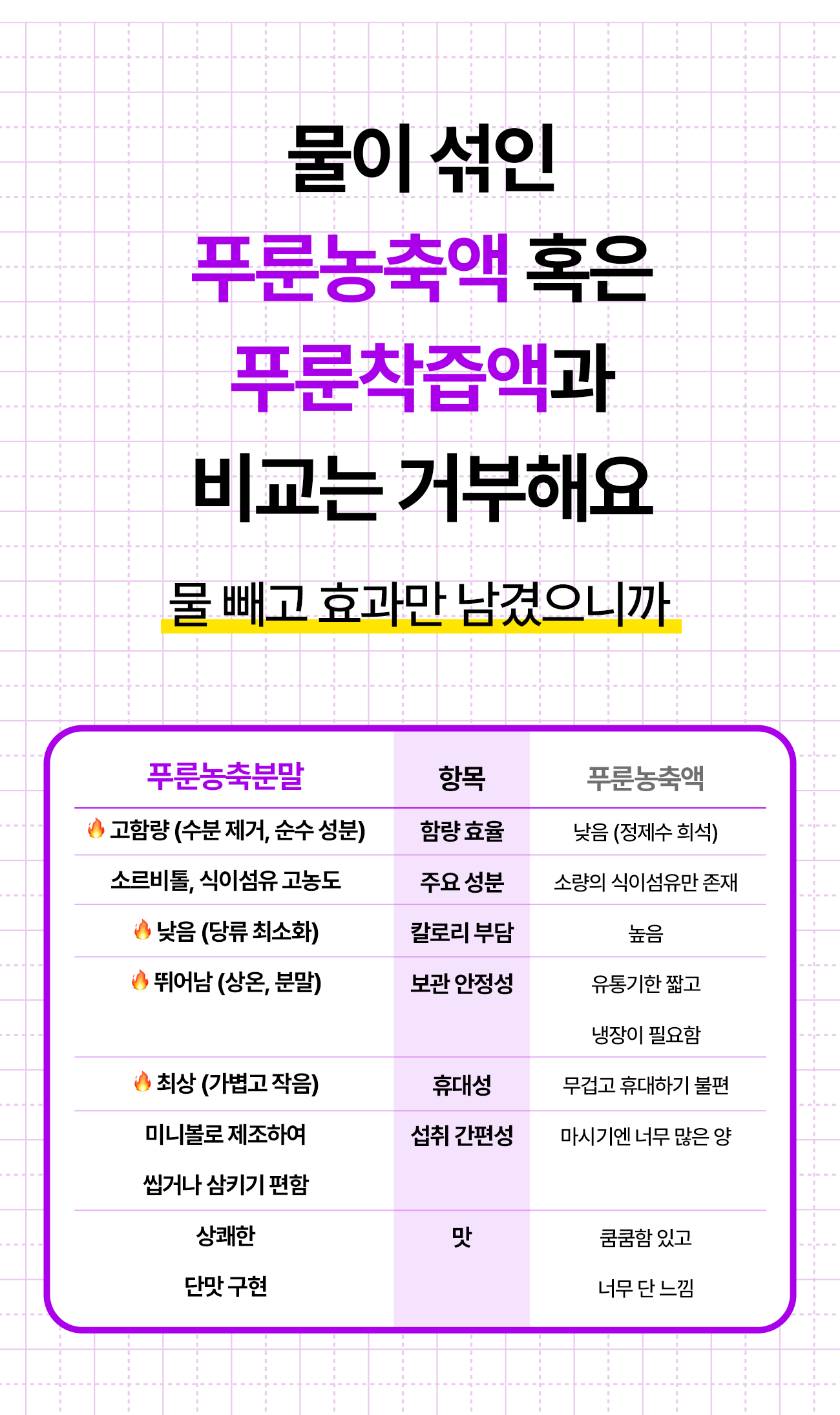 물이 섞인
푸룬농축액 혹은
푸룬착즙액과
비교는 거부해요

물 빼고 효과만 남겼으니까

| 푸룬농축분말 | 항목 | 푸룬농축액 |
|---|---|---|
| 🔥 고함량 (수분 제거, 순수 성분) | 함량 효율 | 낮음 (정제수 희석) |
| 소르비톨, 식이섬유 고농도 | 주요 성분 | 소량의 식이섬유만 존재 |
| 🔥 낮음 (당류 최소화) | 칼로리 부담 | 높음 |
| 🔥 뛰어남 (상온, 분말) | 보관 안정성 | 유통기한 짧고 냉장이 필요함 |
| 🔥 최상 (가볍고 작음) | 휴대성 | 무겁고 휴대하기 불편 |
| 미니볼로 제조하여 씹거나 삼키기 편함 | 섭취 간편성 | 마시기엔 너무 많은 양 |
| 상쾌한 단맛 구현 | 맛 | 쿰쿰함 있고 너무 단 느낌 |